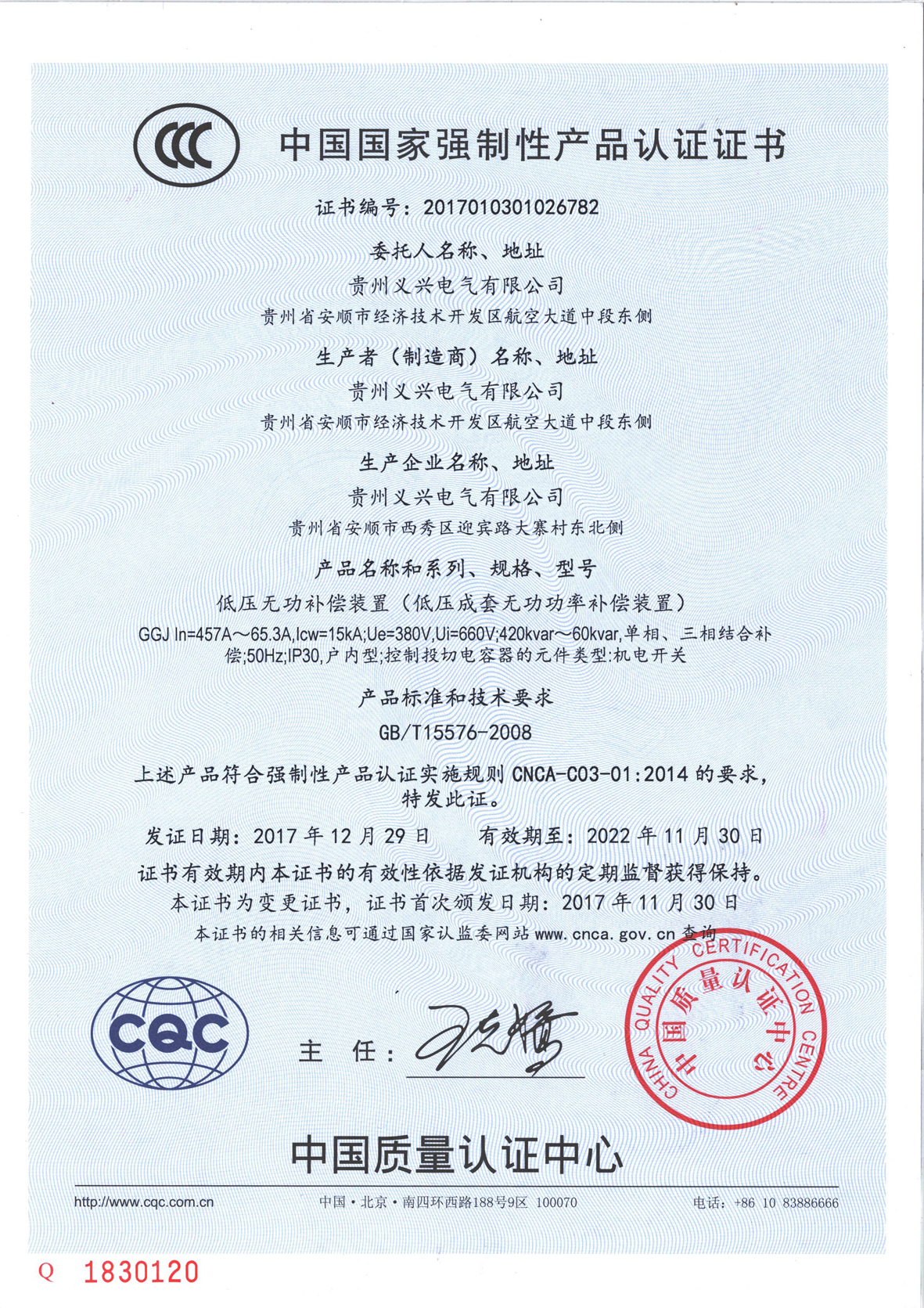 CCC

中国国家强制性产品认证证书

证书编号：2017010301026782

委托人名称、地址

贵州义兴电气有限公司

贵州省安顺市经济技术开发区航空大道中段东侧

生产者（制造商）名称、地址

贵州义兴电气有限公司

贵州省安顺市经济技术开发区航空大道中段东侧

生产企业名称、地址

贵州义兴电气有限公司

贵州省安顺市西秀区迎宾路大寨村东北侧

产品名称和系列、规格、型号

低压无功补偿装置（低压成套无功功率补偿装置）

GGJ In=457A～65.3A,Icw=15kA;Ue=380V,Ui=660V;420kvar～60kvar,单相、三相结合补偿;50Hz;IP30,户内型;控制投切电容器的元件类型:机电开关

产品标准和技术要求

GB/T15576-2008

上述产品符合强制性产品认证实施规则 CNCA-C03-01:2014 的要求，特发此证。

发证日期：2017 年 12 月 29 日　　有效期至：2022 年 11 月 30 日

证书有效期内本证书的有效性依据发证机构的定期监督获得保持。

本证书为变更证书，证书首次颁发日期：2017 年 11 月 30 日

本证书的相关信息可通过国家认监委网站 www.cnca.gov.cn 查询

CQC

主　任：

CHINA QUALITY CERTIFICATION CENTRE 中国质量认证中心

中国质量认证中心

http://www.cqc.com.cn　中国·北京·南四环西路188号9区 100070　电话：+86 10 83886666

Q 1830120